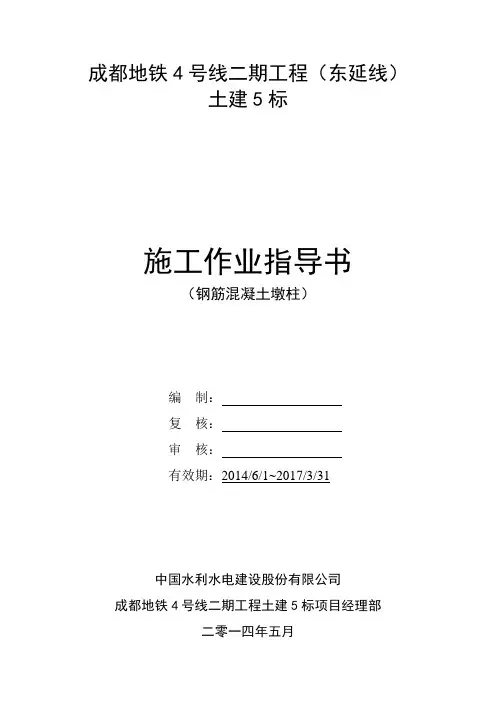 成都地铁4号线二期工程（东延线）
土建5标

施工作业指导书
（钢筋混凝土墩柱）

编 制：____
复 核：____
审 核：____
有效期：2014/6/1~2017/3/31

中国水利水电建设股份有限公司
成都地铁4号线二期工程土建5标项目经理部
二零一四年五月